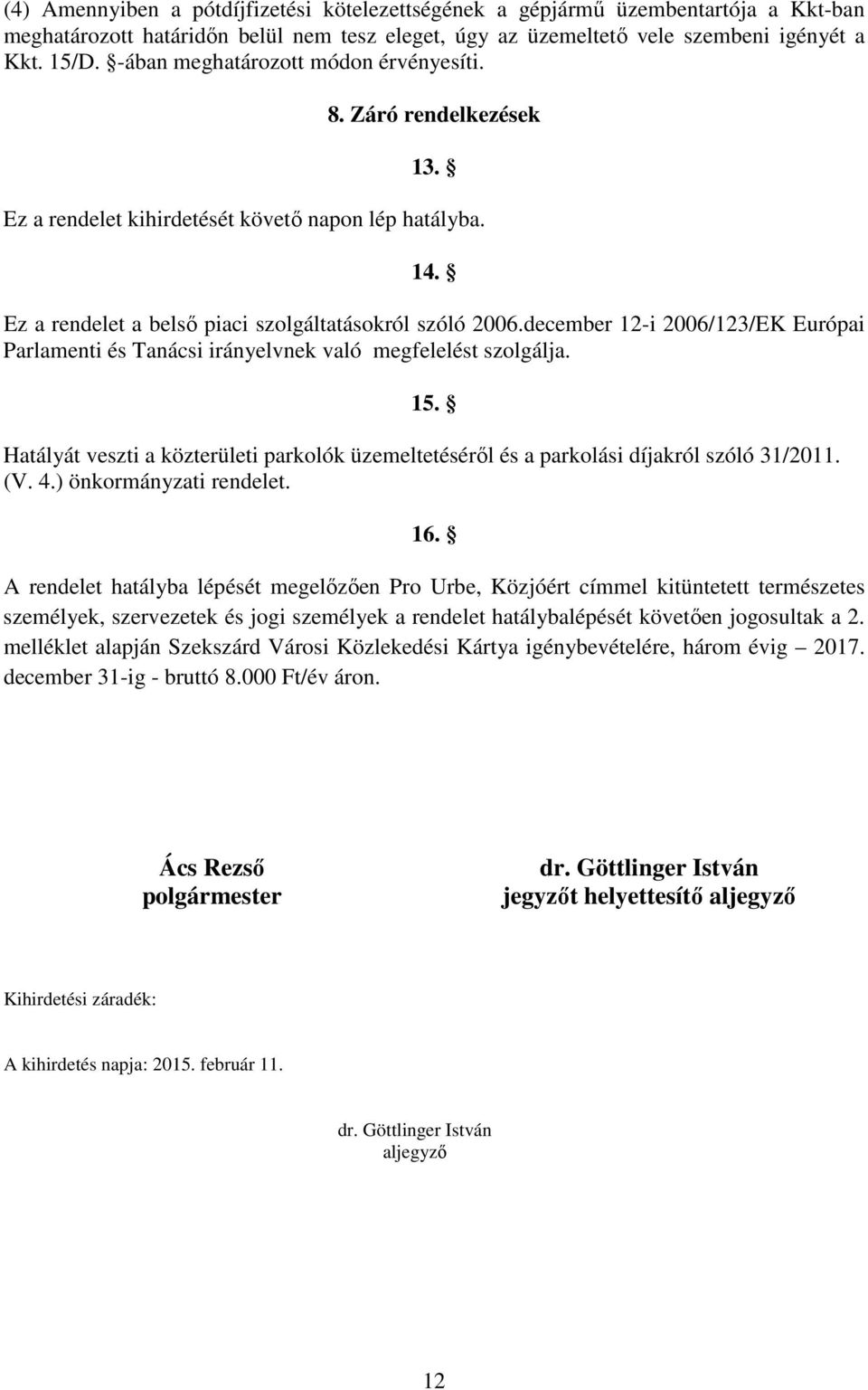 (4) Amennyiben a pótdíjfizetési kötelezettségének a gépjármű üzembentartója a Kkt-ban meghatározott határidőn belül nem tesz eleget, úgy az üzemeltető vele szembeni igényét a Kkt. 15/D. §-ában meghatározott módon érvényesíti.

8. Záró rendelkezések

13. §

Ez a rendelet kihirdetését követő napon lép hatályba.

14. §

Ez a rendelet a belső piaci szolgáltatásokról szóló 2006.december 12-i 2006/123/EK Európai Parlamenti és Tanácsi irányelvnek való megfelelést szolgálja.

15. §

Hatályát veszti a közterületi parkolók üzemeltetéséről és a parkolási díjakról szóló 31/2011. (V. 4.) önkormányzati rendelet.

16. §

A rendelet hatályba lépését megelőzően Pro Urbe, Közjóért címmel kitüntetett természetes személyek, szervezetek és jogi személyek a rendelet hatálybalépését követően jogosultak a 2. melléklet alapján Szekszárd Városi Közlekedési Kártya igénybevételére, három évig – 2017. december 31-ig - bruttó 8.000 Ft/év áron.

Ács Rezső
polgármester

dr. Göttlinger István
jegyzőt helyettesítő aljegyző

Kihirdetési záradék:

A kihirdetés napja: 2015. február 11.

dr. Göttlinger István
aljegyző

12